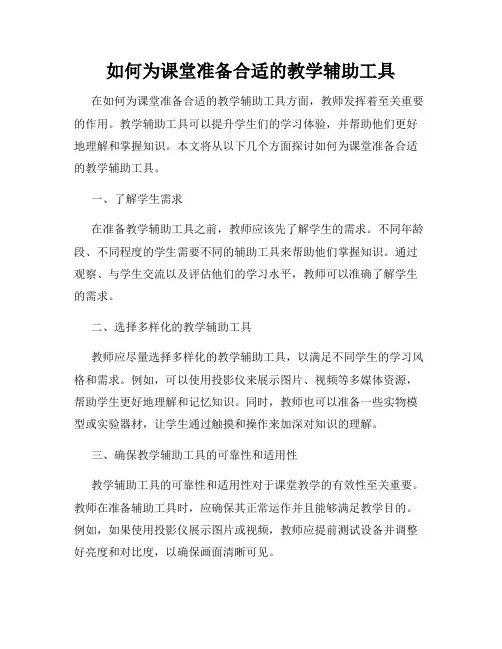 如何为课堂准备合适的教学辅助工具

在如何为课堂准备合适的教学辅助工具方面，教师发挥着至关重要的作用。教学辅助工具可以提升学生们的学习体验，并帮助他们更好地理解和掌握知识。本文将从以下几个方面探讨如何为课堂准备合适的教学辅助工具。

一、了解学生需求

在准备教学辅助工具之前，教师应该先了解学生的需求。不同年龄段、不同程度的学生需要不同的辅助工具来帮助他们掌握知识。通过观察、与学生交流以及评估他们的学习水平，教师可以准确了解学生的需求。

二、选择多样化的教学辅助工具

教师应尽量选择多样化的教学辅助工具，以满足不同学生的学习风格和需求。例如，可以使用投影仪来展示图片、视频等多媒体资源，帮助学生更好地理解和记忆知识。同时，教师也可以准备一些实物模型或实验器材，让学生通过触摸和操作来加深对知识的理解。

三、确保教学辅助工具的可靠性和适用性

教学辅助工具的可靠性和适用性对于课堂教学的有效性至关重要。教师在准备辅助工具时，应确保其正常运作并且能够满足教学目的。例如，如果使用投影仪展示图片或视频，教师应提前测试设备并调整好亮度和对比度，以确保画面清晰可见。